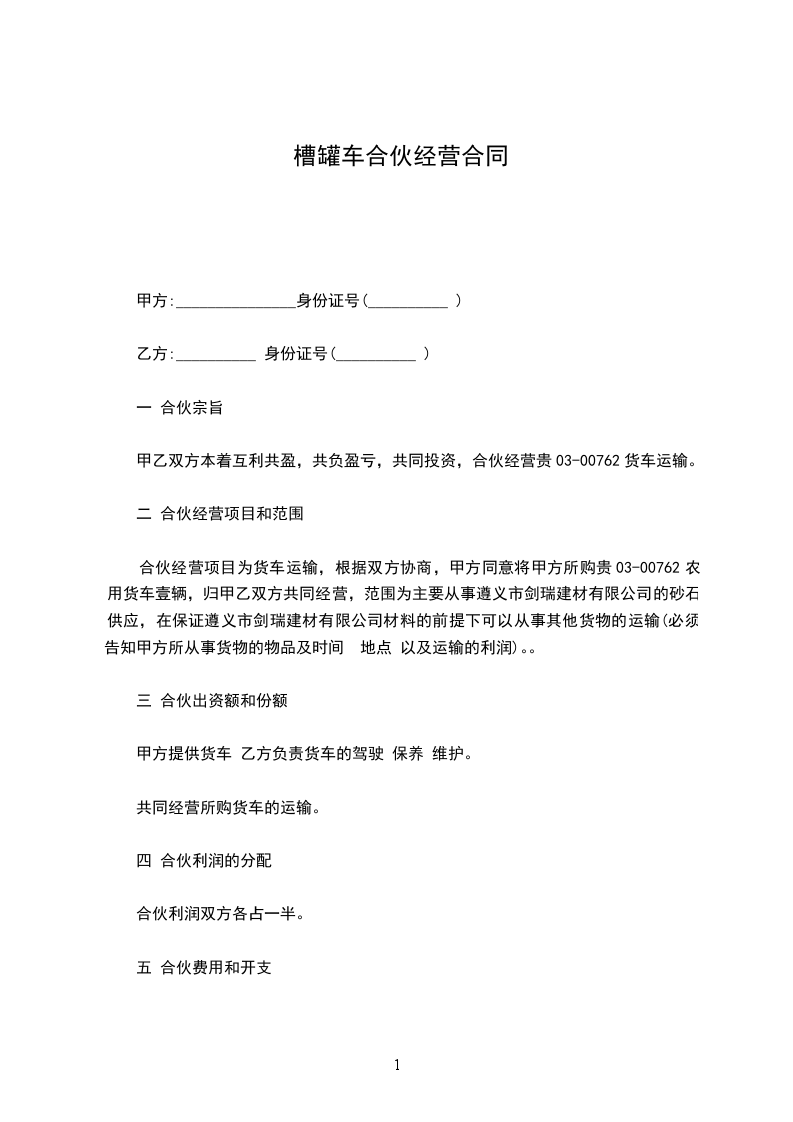 槽罐车合伙经营合同

甲方:_______________身份证号(__________ )

乙方:__________ 身份证号(__________ )

一 合伙宗旨

甲乙双方本着互利共盈，共负盈亏，共同投资，合伙经营贵 03-00762 货车运输。

二 合伙经营项目和范围

合伙经营项目为货车运输，根据双方协商，甲方同意将甲方所购贵 03-00762 农用货车壹辆，归甲乙双方共同经营，范围为主要从事遵义市剑瑞建材有限公司的砂石供应，在保证遵义市剑瑞建材有限公司材料的前提下可以从事其他货物的运输(必须告知甲方所从事货物的物品及时间 地点 以及运输的利润)。。

三 合伙出资额和份额

甲方提供货车 乙方负责货车的驾驶 保养 维护。

共同经营所购货车的运输。

四 合伙利润的分配

合伙利润双方各占一半。

五 合伙费用和开支

1